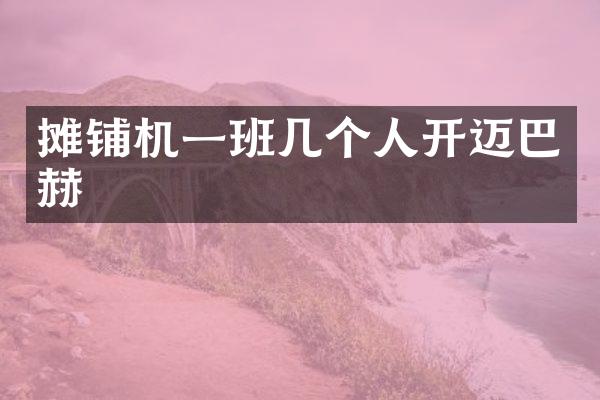 摊铺机一班几个人开迈巴赫